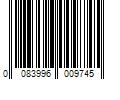 0 083996 009745